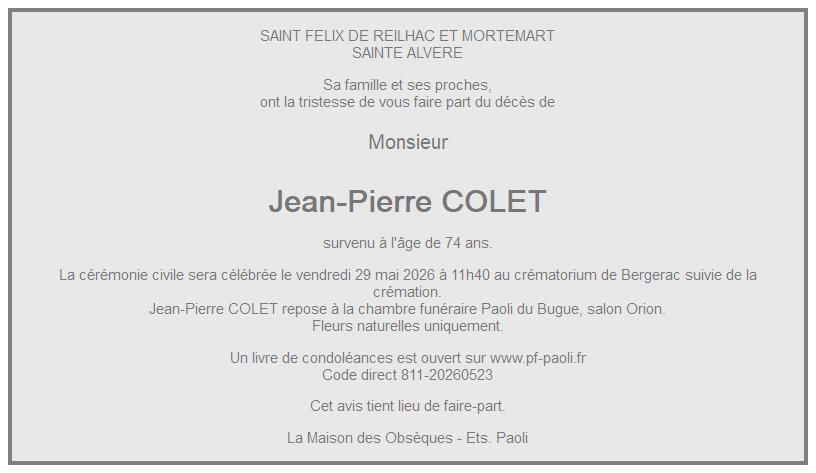 SAINT FELIX DE REILHAC ET MORTEMART
SAINTE ALVERE

Sa famille et ses proches,
ont la tristesse de vous faire part du décès de

Monsieur

Jean-Pierre COLET

survenu à l'âge de 74 ans.

La cérémonie civile sera célébrée le vendredi 29 mai 2026 à 11h40 au crématorium de Bergerac suivie de la crémation.
Jean-Pierre COLET repose à la chambre funéraire Paoli du Bugue, salon Orion.
Fleurs naturelles uniquement.

Un livre de condoléances est ouvert sur www.pf-paoli.fr
Code direct 811-20260523

Cet avis tient lieu de faire-part.

La Maison des Obsèques - Ets. Paoli